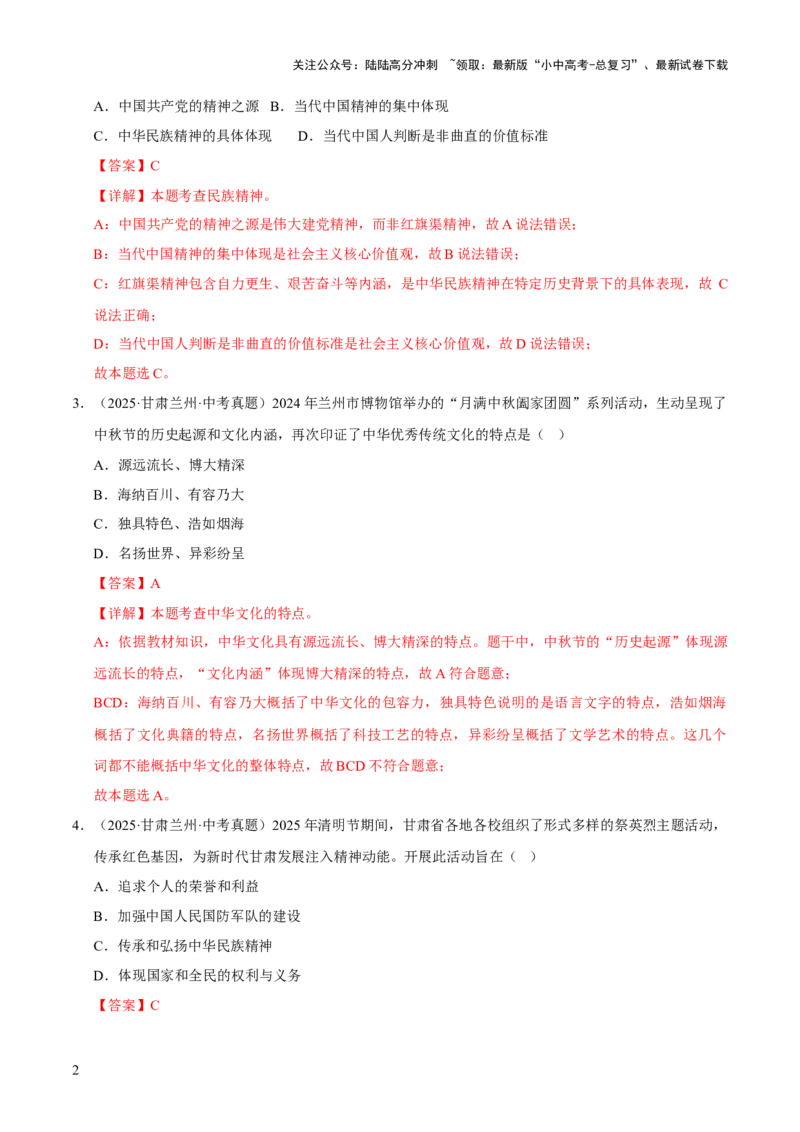 关注公众号：陆陆高分冲刺 ~领取：最新版“小中高考-总复习”、最新试卷下载

A．中国共产党的精神之源 B．当代中国精神的集中体现

C．中华民族精神的具体体现 D．当代中国人判断是非曲直的价值标准

【答案】C

【详解】本题考查民族精神。

A：中国共产党的精神之源是伟大建党精神，而非红旗渠精神，故A说法错误；

B：当代中国精神的集中体现是社会主义核心价值观，故B说法错误；

C：红旗渠精神包含自力更生、艰苦奋斗等内涵，是中华民族精神在特定历史背景下的具体表现，故C说法正确；

D：当代中国人判断是非曲直的价值标准是社会主义核心价值观，故D说法错误；

故本题选C。

3．（2025·甘肃兰州·中考真题）2024年兰州市博物馆举办的“月满中秋阖家团圆”系列活动，生动呈现了中秋节的历史起源和文化内涵，再次印证了中华优秀传统文化的特点是（ ）

A．源远流长、博大精深

B．海纳百川、有容乃大

C．独具特色、浩如烟海

D．名扬世界、异彩纷呈

【答案】A

【详解】本题考查中华文化的特点。

A：依据教材知识，中华文化具有源远流长、博大精深的特点。题干中，中秋节的“历史起源”体现源远流长的特点，“文化内涵”体现博大精深的特点，故A符合题意；

BCD：海纳百川、有容乃大概括了中华文化的包容力，独具特色说明的是语言文字的特点，浩如烟海概括了文化典籍的特点，名扬世界概括了科技工艺的特点，异彩纷呈概括了文学艺术的特点。这几个词都不能概括中华文化的整体特点，故BCD不符合题意；

故本题选A。

4．（2025·甘肃兰州·中考真题）2025年清明节期间，甘肃省各地各校组织了形式多样的祭英烈主题活动，传承红色基因，为新时代甘肃发展注入精神动能。开展此活动旨在（ ）

A．追求个人的荣誉和利益

B．加强中国人民国防军队的建设

C．传承和弘扬中华民族精神

D．体现国家和全民的权利与义务

【答案】C

2